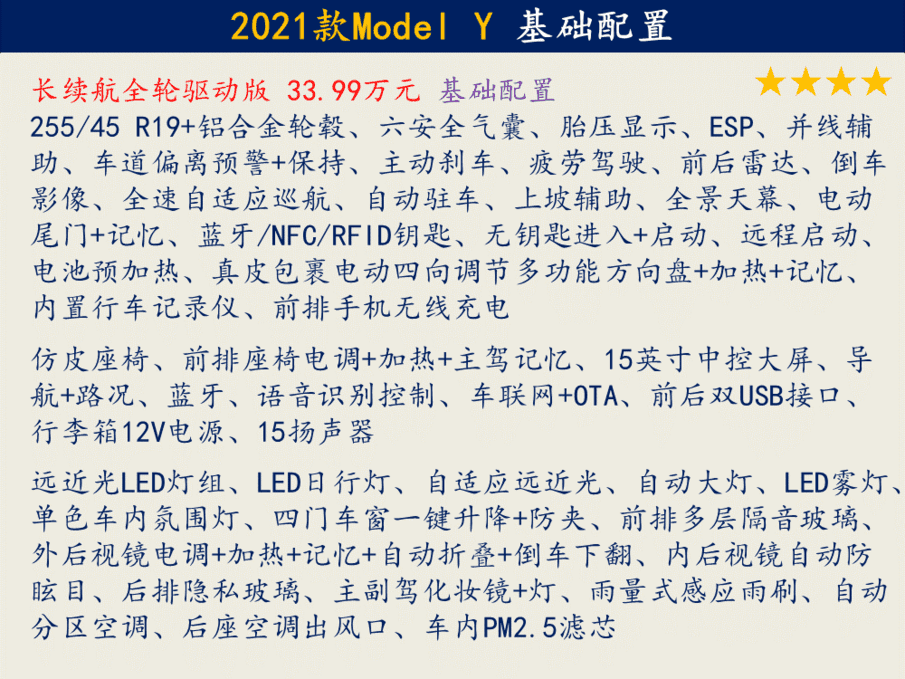 2021款Model Y 基础配置

长续航全轮驱动版 33.99万元 基础配置 ★★★★

255/45 R19+铝合金轮毂、六安全气囊、胎压显示、ESP、并线辅助、车道偏离预警+保持、主动刹车、疲劳驾驶、前后雷达、倒车影像、全速自适应巡航、自动驻车、上坡辅助、全景天幕、电动尾门+记忆、蓝牙/NFC/RFID钥匙、无钥匙进入+启动、远程启动、电池预加热、真皮包裹电动四向调节多功能方向盘+加热+记忆、内置行车记录仪、前排手机无线充电

仿皮座椅、前排座椅电调+加热+主驾记忆、15英寸中控大屏、导航+路况、蓝牙、语音识别控制、车联网+OTA、前后双USB接口、行李箱12V电源、15扬声器

远近光LED灯组、LED日行灯、自适应远近光、自动大灯、LED雾灯、单色车内氛围灯、四门车窗一键升降+防夹、前排多层隔音玻璃、外后视镜电调+加热+记忆+自动折叠+倒车下翻、内后视镜自动防眩目、后排隐私玻璃、主副驾化妆镜+灯、雨量式感应雨刷、自动分区空调、后座空调出风口、车内PM2.5滤芯